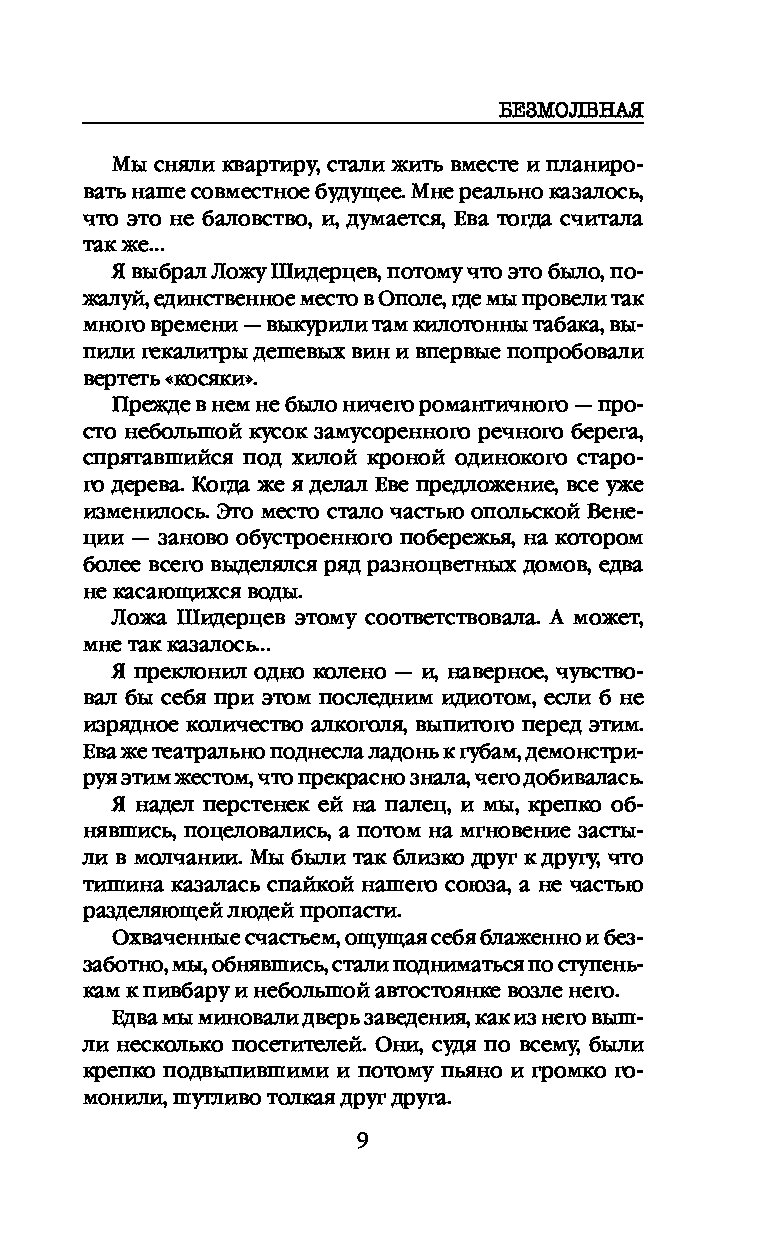 БЕЗМОЛВНАЯ

Мы сняли квартиру, стали жить вместе и планировать наше совместное будущее. Мне реально казалось, что это не баловство, и, думается, Ева тогда считала так же...

Я выбрал Ложу Шидерцев, потому что это было, пожалуй, единственное место в Ополе, где мы провели так много времени — выкурили там килотонны табака, выпили гекалитры дешевых вин и впервые попробовали вертеть «косяки».

Прежде в нем не было ничего романтичного — просто небольшой кусок замусоренного речного берега, спрятавшийся под хилой кроной одинокого старого дерева. Когда же я делал Еве предложение, все уже изменилось. Это место стало частью опольской Венеции — заново обустроенного побережья, на котором более всего выделялся ряд разноцветных домов, едва не касающихся воды.

Ложа Шидерцев этому соответствовала. А может, мне так казалось...

Я преклонил одно колено — и, наверное, чувствовал бы себя при этом последним идиотом, если б не изрядное количество алкоголя, выпитого перед этим. Ева же театрально поднесла ладонь к губам, демонстрируя этим жестом, что прекрасно знала, чего добивалась.

Я надел перстенек ей на палец, и мы, крепко обнявшись, поцеловались, а потом на мгновение застыли в молчании. Мы были так близко друг к другу, что тишина казалась спайкой нашего союза, а не частью разделяющей людей пропасти.

Охваченные счастьем, ощущая себя блаженно и беззаботно, мы, обнявшись, стали подниматься по ступенькам к пивбару и небольшой автостоянке возле него.

Едва мы миновали дверь заведения, как из него вышли несколько посетителей. Они, судя по всему, были крепко подвыпившими и потому пьяно и громко гомонили, шутливо толкая друг друга.

9